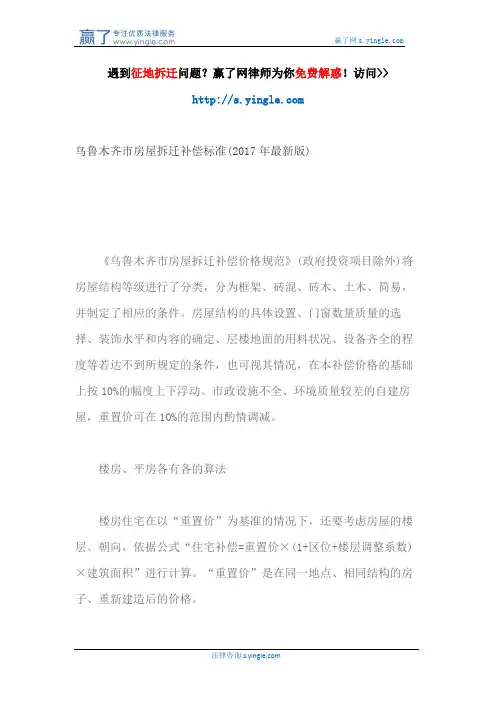 赢了 专注优质法律服务 www.yingle.com

赢了网 s.yingle.com

遇到征地拆迁问题？赢了网律师为你免费解惑！访问>>

http://s.yingle.com

乌鲁木齐市房屋拆迁补偿标准(2017 年最新版)

《乌鲁木齐市房屋拆迁补偿价格规范》(政府投资项目除外)将房屋结构等级进行了分类，分为框架、砖混、砖木、土木、简易，并制定了相应的条件。房屋结构的具体设置、门窗数量质量的选择、装饰水平和内容的确定、层楼地面的用料状况、设备齐全的程度等若达不到所规定的条件，也可视其情况，在本补偿价格的基础上按 10%的幅度上下浮动。市政设施不全、环境质量较差的自建房屋，重置价可在 10%的范围内酌情调减。

楼房、平房各有各的算法

楼房住宅在以“重置价”为基准的情况下，还要考虑房屋的楼层、朝向，依据公式“住宅补偿=重置价×(1+区位+楼层调整系数)×建筑面积”进行计算。“重置价”是在同一地点、相同结构的房子、重新建造后的价格。

法律咨询 s.yingle.com